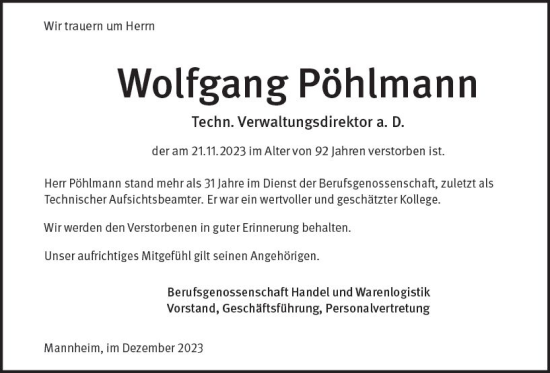 Wir trauern um Herrn

Wolfgang Pöhlmann

Techn. Verwaltungsdirektor a. D.

der am 21.11.2023 im Alter von 92 Jahren verstorben ist.

Herr Pöhlmann stand mehr als 31 Jahre im Dienst der Berufsgenossenschaft, zuletzt als Technischer Aufsichtsbeamter. Er war ein wertvoller und geschätzter Kollege.

Wir werden den Verstorbenen in guter Erinnerung behalten.

Unser aufrichtiges Mitgefühl gilt seinen Angehörigen.

Berufsgenossenschaft Handel und Warenlogistik
Vorstand, Geschäftsführung, Personalvertretung

Mannheim, im Dezember 2023